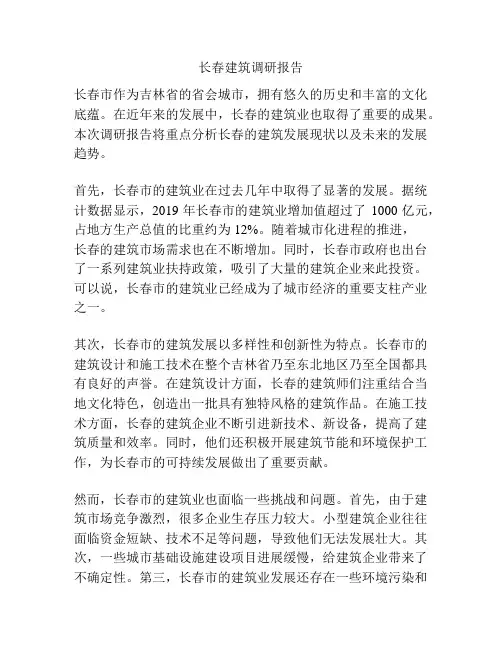 长春建筑调研报告

长春市作为吉林省的省会城市，拥有悠久的历史和丰富的文化底蕴。在近年来的发展中，长春的建筑业也取得了重要的成果。本次调研报告将重点分析长春的建筑发展现状以及未来的发展趋势。

首先，长春市的建筑业在过去几年中取得了显著的发展。据统计数据显示，2019 年长春市的建筑业增加值超过了 1000 亿元，占地方生产总值的比重约为 12%。随着城市化进程的推进，长春的建筑市场需求也在不断增加。同时，长春市政府也出台了一系列建筑业扶持政策，吸引了大量的建筑企业来此投资。可以说，长春市的建筑业已经成为了城市经济的重要支柱产业之一。

其次，长春市的建筑发展以多样性和创新性为特点。长春市的建筑设计和施工技术在整个吉林省乃至东北地区乃至全国都具有良好的声誉。在建筑设计方面，长春的建筑师们注重结合当地文化特色，创造出一批具有独特风格的建筑作品。在施工技术方面，长春的建筑企业不断引进新技术、新设备，提高了建筑质量和效率。同时，他们还积极开展建筑节能和环境保护工作，为长春市的可持续发展做出了重要贡献。

然而，长春市的建筑业也面临一些挑战和问题。首先，由于建筑市场竞争激烈，很多企业生存压力较大。小型建筑企业往往面临资金短缺、技术不足等问题，导致他们无法发展壮大。其次，一些城市基础设施建设项目进展缓慢，给建筑企业带来了不确定性。第三，长春市的建筑业发展还存在一些环境污染和